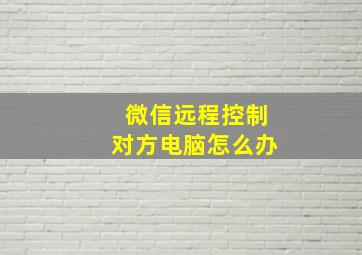 微信远程控制
对方电脑怎么办